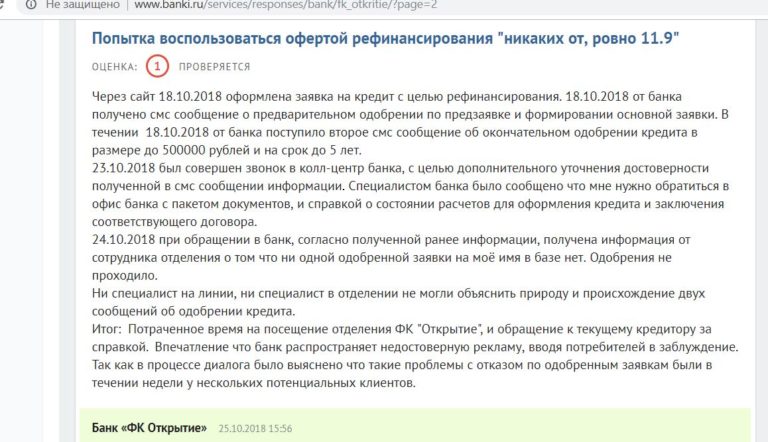 Не защищено | www.banki.ru/services/responses/bank/fk_otkritie/?page=2

Попытка воспользоваться офертой рефинансирования "никаких от, ровно 11.9"

ОЦЕНКА: 1 ПРОВЕРЯЕТСЯ

Через сайт 18.10.2018 оформлена заявка на кредит с целью рефинансирования. 18.10.2018 от банка получено смс сообщение о предварительном одобрении по предзаявке и формировании основной заявки. В течении 18.10.2018 от банка поступило второе смс сообщение об окончательном одобрении кредита в размере до 500000 рублей и на срок до 5 лет.
23.10.2018 был совершен звонок в колл-центр банка, с целью дополнительного уточнения достоверности полученной в смс сообщении информации. Специалистом банка было сообщено что мне нужно обратиться в офис банка с пакетом документов, и справкой о состоянии расчетов для оформления кредита и заключения соответствующего договора.
24.10.2018 при обращении в банк, согласно полученной ранее информации, получена информация от сотрудника отделения о том что ни одной одобренной заявки на моё имя в базе нет. Одобрения не проходило.
Ни специалист на линии, ни специалист в отделении не могли объяснить природу и происхождение двух сообщений об одобрении кредита.
Итог: Потраченное время на посещение отделения ФК "Открытие", и обращение к текущему кредитору за справкой. Впечатление что банк распространяет недостоверную рекламу, вводя потребителей в заблуждение. Так как в процессе диалога было выяснено что такие проблемы с отказом по одобренным заявкам были в течении недели у нескольких потенциальных клиентов.

Банк «ФК Открытие» 25.10.2018 15:56